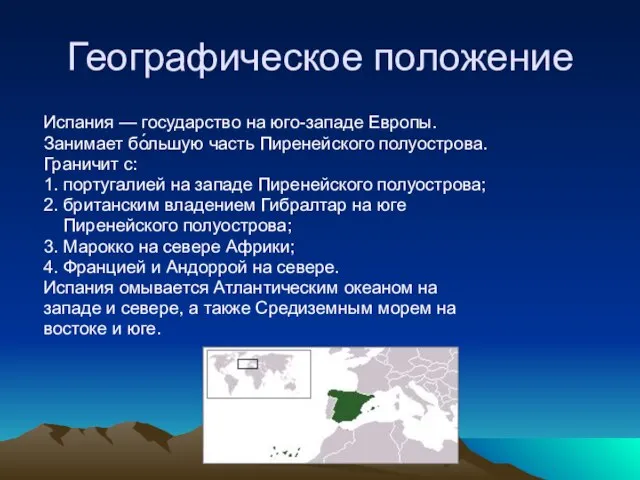 Географическое положение

Испания — государство на юго-западе Европы. Занимает бо́льшую часть Пиренейского полуострова. Граничит с:
1. португалией на западе Пиренейского полуострова;
2. британским владением Гибралтар на юге Пиренейского полуострова;
3. Марокко на севере Африки;
4. Францией и Андоррой на севере.
Испания омывается Атлантическим океаном на западе и севере, а также Средиземным морем на востоке и юге.